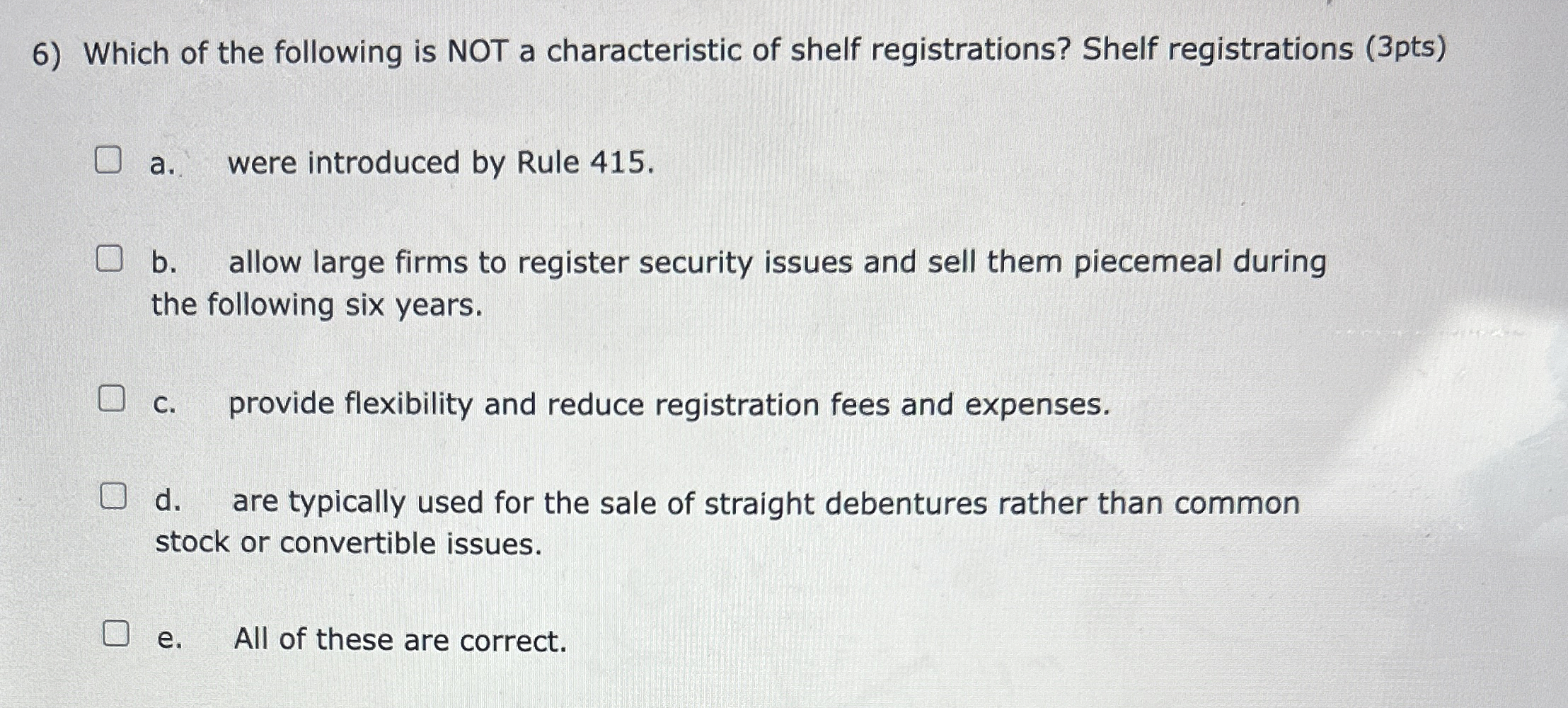 6) Which of the following is NOT a characteristic of shelf registrations? Shelf registrations (3pts)

☐ a. were introduced by Rule 415.

☐ b. allow large firms to register security issues and sell them piecemeal during the following six years.

☐ c. provide flexibility and reduce registration fees and expenses.

☐ d. are typically used for the sale of straight debentures rather than common stock or convertible issues.

☐ e. All of these are correct.